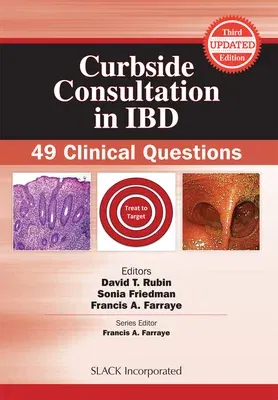 Third
UPDATED
Edition

Curbside Consultation in IBD

49 Clinical Questions

Treat to Target

Editors
David T. Rubin
Sonia Friedman
Francis A. Farraye

Series Editor
Francis A. Farraye

SLACK Incorporated